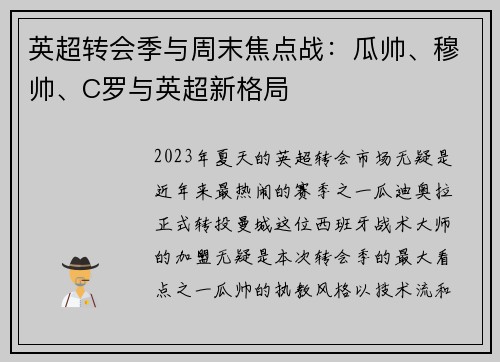 英超转会季与周末焦点战：瓜帅、穆帅、C罗与英超新格局

2023年夏天的英超转会市场无疑是近年来最热闹的赛季之一瓜迪奥拉正式转投曼城这位西班牙战术大师的加盟无疑是本次转会季的最大看点之一瓜帅的执教风格以技术流和